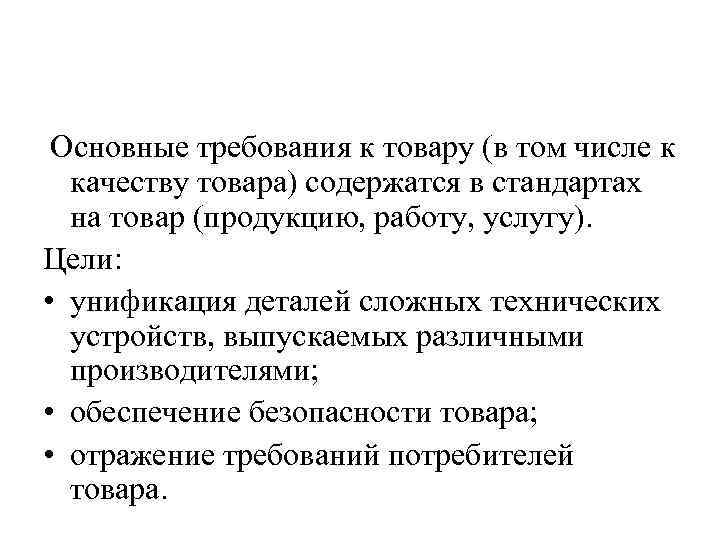 Основные требования к товару (в том числе к качеству товара) содержатся в стандартах на товар (продукцию, работу, услугу).

Цели:

• унификация деталей сложных технических устройств, выпускаемых различными производителями;
• обеспечение безопасности товара;
• отражение требований потребителей товара.